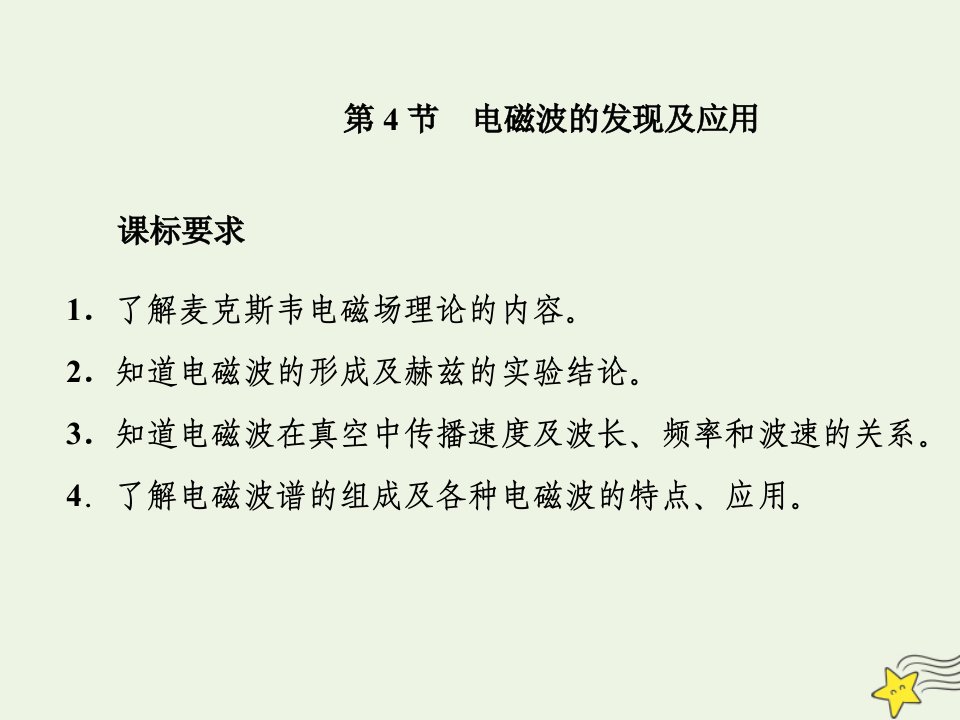 第 4 节　电磁波的发现及应用

课标要求

1．了解麦克斯韦电磁场理论的内容。

2．知道电磁波的形成及赫兹的实验结论。

3．知道电磁波在真空中传播速度及波长、频率和波速的关系。

4．了解电磁波谱的组成及各种电磁波的特点、应用。